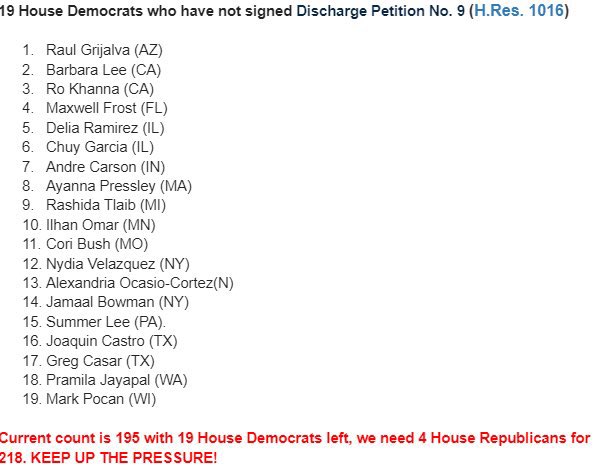 19 House Democrats who have not signed Discharge Petition No. 9 (H.Res. 1016)

1. Raul Grijalva (AZ)
2. Barbara Lee (CA)
3. Ro Khanna (CA)
4. Maxwell Frost (FL)
5. Delia Ramirez (IL)
6. Chuy Garcia (IL)
7. Andre Carson (IN)
8. Ayanna Pressley (MA)
9. Rashida Tlaib (MI)
10. Ilhan Omar (MN)
11. Cori Bush (MO)
12. Nydia Velazquez (NY)
13. Alexandria Ocasio-Cortez(N)
14. Jamaal Bowman (NY)
15. Summer Lee (PA).
16. Joaquin Castro (TX)
17. Greg Casar (TX)
18. Pramila Jayapal (WA)
19. Mark Pocan (WI)

Current count is 195 with 19 House Democrats left, we need 4 House Republicans for 218. KEEP UP THE PRESSURE!